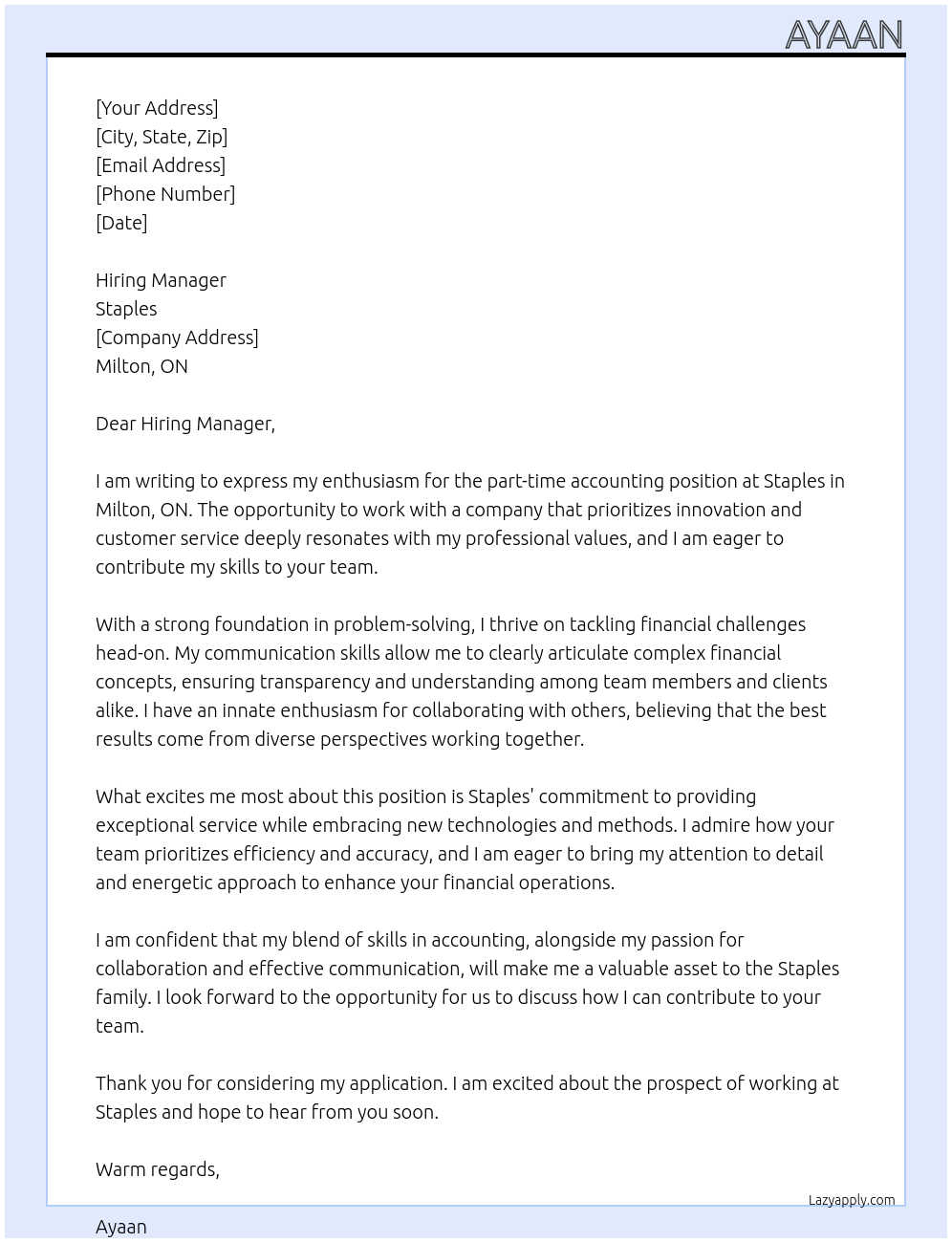 AYAAN

[Your Address]
[City, State, Zip]
[Email Address]
[Phone Number]
[Date]

Hiring Manager
Staples
[Company Address]
Milton, ON

Dear Hiring Manager,

I am writing to express my enthusiasm for the part-time accounting position at Staples in Milton, ON. The opportunity to work with a company that prioritizes innovation and customer service deeply resonates with my professional values, and I am eager to contribute my skills to your team.

With a strong foundation in problem-solving, I thrive on tackling financial challenges head-on. My communication skills allow me to clearly articulate complex financial concepts, ensuring transparency and understanding among team members and clients alike. I have an innate enthusiasm for collaborating with others, believing that the best results come from diverse perspectives working together.

What excites me most about this position is Staples' commitment to providing exceptional service while embracing new technologies and methods. I admire how your team prioritizes efficiency and accuracy, and I am eager to bring my attention to detail and energetic approach to enhance your financial operations.

I am confident that my blend of skills in accounting, alongside my passion for collaboration and effective communication, will make me a valuable asset to the Staples family. I look forward to the opportunity for us to discuss how I can contribute to your team.

Thank you for considering my application. I am excited about the prospect of working at Staples and hope to hear from you soon.

Warm regards,

Lazyapply.com

Ayaan